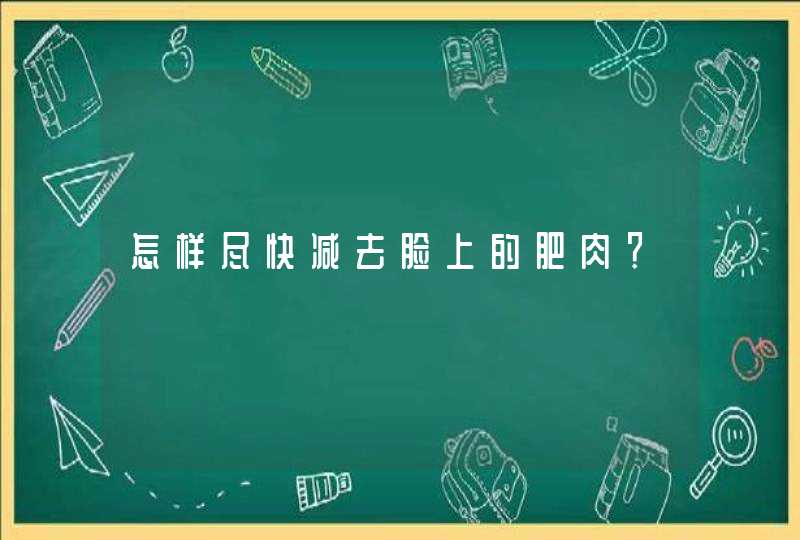 怎样尽快减去脸上的肥肉?